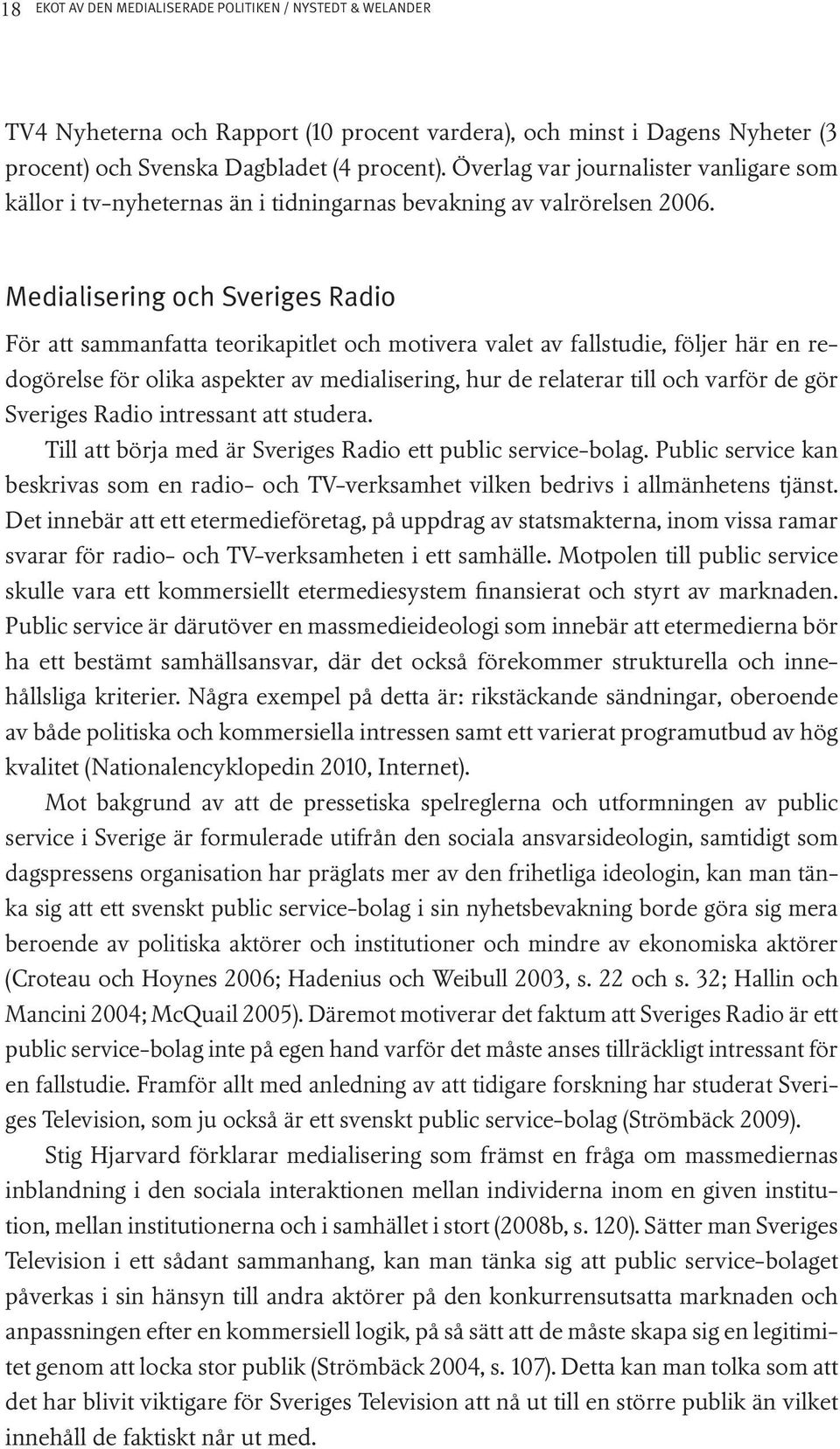 18 EKOT AV DEN MEDIALISERADE POLITIKEN / NYSTEDT & WELANDER

TV4 Nyheterna och Rapport (10 procent vardera), och minst i Dagens Nyheter (3 procent) och Svenska Dagbladet (4 procent). Överlag var journalister vanligare som källor i tv-nyheternas än i tidningarnas bevakning av valrörelsen 2006.

Medialisering och Sveriges Radio

För att sammanfatta teorikapitlet och motivera valet av fallstudie, följer här en redogörelse för olika aspekter av medialisering, hur de relaterar till och varför de gör Sveriges Radio intressant att studera.

Till att börja med är Sveriges Radio ett public service-bolag. Public service kan beskrivas som en radio- och TV-verksamhet vilken bedrivs i allmänhetens tjänst. Det innebär att ett etermedieföretag, på uppdrag av statsmakterna, inom vissa ramar svarar för radio- och TV-verksamheten i ett samhälle. Motpolen till public service skulle vara ett kommersiellt etermediesystem finansierat och styrt av marknaden. Public service är därutöver en massmedieideologi som innebär att etermedierna bör ha ett bestämt samhällsansvar, där det också förekommer strukturella och innehållsliga kriterier. Några exempel på detta är: rikstäckande sändningar, oberoende av både politiska och kommersiella intressen samt ett varierat programutbud av hög kvalitet (Nationalencyklopedin 2010, Internet).

Mot bakgrund av att de pressetiska spelreglerna och utformningen av public service i Sverige är formulerade utifrån den sociala ansvarsideologin, samtidigt som dagspressens organisation har präglats mer av den frihetliga ideologin, kan man tänka sig att ett svenskt public service-bolag i sin nyhetsbevakning borde göra sig mera beroende av politiska aktörer och institutioner och mindre av ekonomiska aktörer (Croteau och Hoynes 2006; Hadenius och Weibull 2003, s. 22 och s. 32; Hallin och Mancini 2004; McQuail 2005). Däremot motiverar det faktum att Sveriges Radio är ett public service-bolag inte på egen hand varför det måste anses tillräckligt intressant för en fallstudie. Framför allt med anledning av att tidigare forskning har studerat Sveriges Television, som ju också är ett svenskt public service-bolag (Strömbäck 2009).

Stig Hjarvard förklarar medialisering som främst en fråga om massmediernas inblandning i den sociala interaktionen mellan individerna inom en given institution, mellan institutionerna och i samhället i stort (2008b, s. 120). Sätter man Sveriges Television i ett sådant sammanhang, kan man tänka sig att public service-bolaget påverkas i sin hänsyn till andra aktörer på den konkurrensutsatta marknaden och anpassningen efter en kommersiell logik, på så sätt att de måste skapa sig en legitimitet genom att locka stor publik (Strömbäck 2004, s. 107). Detta kan man tolka som att det har blivit viktigare för Sveriges Television att nå ut till en större publik än vilket innehåll de faktiskt når ut med.